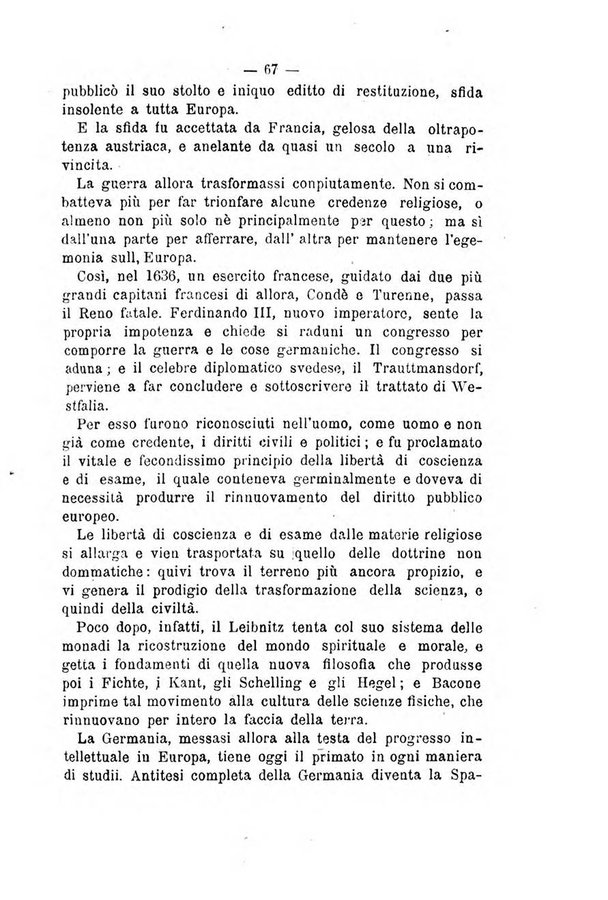 — 67 —

pubblicò il suo stolto e iniquo editto di restituzione, sfida insolente a tutta Europa.

E la sfida fu accettata da Francia, gelosa della oltrapotenza austriaca, e anelante da quasi un secolo a una rivincita.

La guerra allora trasformassi conpiutamente. Non si combatteva più per far trionfare alcune credenze religiose, o almeno non più solo nè principalmente per questo; ma sì dall'una parte per afferrare, dall' altra per mantenere l'egemonia sull, Europa.

Così, nel 1636, un esercito francese, guidato dai due più grandi capitani francesi di allora, Condè e Turenne, passa il Reno fatale. Ferdinando III, nuovo imperatore, sente la propria impotenza e chiede si raduni un congresso per comporre la guerra e le cose germaniche. Il congresso si aduna; e il celebre diplomatico svedese, il Trauttmansdorf, perviene a far concludere e sottoscrivere il trattato di Westfalia.

Per esso furono riconosciuti nell'uomo, come uomo e non già come credente, i diritti civili e politici; e fu proclamato il vitale e fecondissimo principio della libertà di coscienza e di esame, il quale conteneva germinalmente e doveva di necessità produrre il rinnuovamento del diritto pubblico europeo.

Le libertà di coscienza e di esame dalle materie religiose si allarga e vien trasportata su quello delle dottrine non dommatiche: quivi trova il terreno più ancora propizio, e vi genera il prodigio della trasformazione della scienza, e quindi della civiltà.

Poco dopo, infatti, il Leibnitz tenta col suo sistema delle monadi la ricostruzione del mondo spirituale e morale, e getta i fondamenti di quella nuova filosofia che produsse poi i Fichte, i Kant, gli Schelling e gli Hegel; e Bacone imprime tal movimento alla cultura delle scienze fisiche, che rinnuovano per intero la faccia della terra.

La Germania, messasi allora alla testa del progresso intellettuale in Europa, tiene oggi il primato in ogni maniera di studii. Antitesi completa della Germania diventa la Spa-